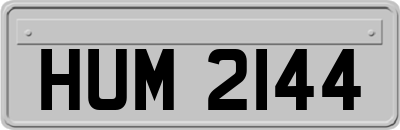 HUM 2144